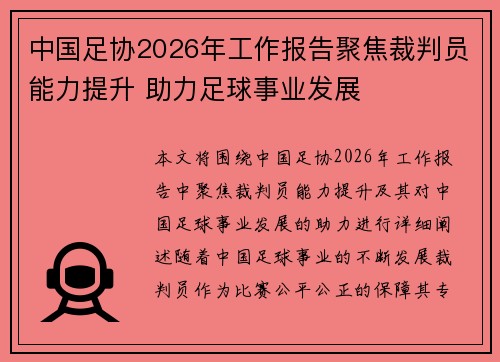 中国足协2026年工作报告聚焦裁判员能力提升 助力足球事业发展

本文将围绕中国足协2026年工作报告中聚焦裁判员能力提升及其对中国足球事业发展的助力进行详细阐述随着中国足球事业的不断发展裁判员作为比赛公平公正的保障其专